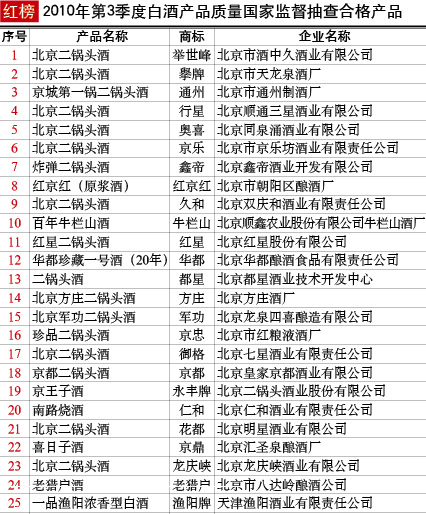 红榜 2010年第3季度白酒产品质量国家监督抽查合格产品

| 序号 | 产品名称 | 商标 | 企业名称 |
|---|---|---|---|
| 1 | 北京二锅头酒 | 举世峰 | 北京市酒中久酒业有限公司 |
| 2 | 北京二锅头酒 | 攀牌 | 北京市天龙泉酒厂 |
| 3 | 京城第一锅二锅头酒 | 通州 | 北京市通州制酒厂 |
| 4 | 北京二锅头酒 | 行星 | 北京顺通三星酒业有限公司 |
| 5 | 北京二锅头酒 | 奥喜 | 北京同泉涌酒业有限公司 |
| 6 | 北京二锅头酒 | 京乐 | 北京市京乐坊酒业有限责任公司 |
| 7 | 炸弹二锅头酒 | 鑫帝 | 北京鑫帝酒业开发有限公司 |
| 8 | 红京红（原浆酒） | 红京红 | 北京市朝阳区酿酒厂 |
| 9 | 北京二锅头酒 | 久和 | 北京双庆和酒业有限责任公司 |
| 10 | 百年牛栏山酒 | 牛栏山 | 北京顺鑫农业股份有限公司牛栏山酒厂 |
| 11 | 红星二锅头酒 | 红星 | 北京红星股份有限公司 |
| 12 | 华都珍藏一号酒（20年） | 华都 | 北京华都酿酒食品有限责任公司 |
| 13 | 二锅头酒 | 都星 | 北京都星酒业技术开发中心 |
| 14 | 北京方庄二锅头酒 | 方庄 | 北京方庄酒厂 |
| 15 | 北京军功二锅头酒 | 军功 | 北京龙泉四喜酿造有限公司 |
| 16 | 珍品二锅头酒 | 京忠 | 北京市红粮液酒厂 |
| 17 | 北京二锅头酒 | 御格 | 北京七星酒业有限责任公司 |
| 18 | 京都二锅头酒 | 京都 | 北京皇家京都酒业有限公司 |
| 19 | 京王子酒 | 永丰牌 | 北京二锅头酒业股份有限公司 |
| 20 | 南路烧酒 | 仁和 | 北京仁和酒业有限责任公司 |
| 21 | 北京二锅头酒 | 花都 | 北京明星酒业有限公司 |
| 22 | 喜日子酒 | 京鼎 | 北京汇圣泉酿酒厂 |
| 23 | 北京二锅头酒 | 龙庆峡 | 北京龙庆峡酒业有限公司 |
| 24 | 老猎户酒 | 老猎户 | 北京市八达岭酿酒公司 |
| 25 | 一品渔阳浓香型白酒 | 渔阳牌 | 天津渔阳酒业有限责任公司 |